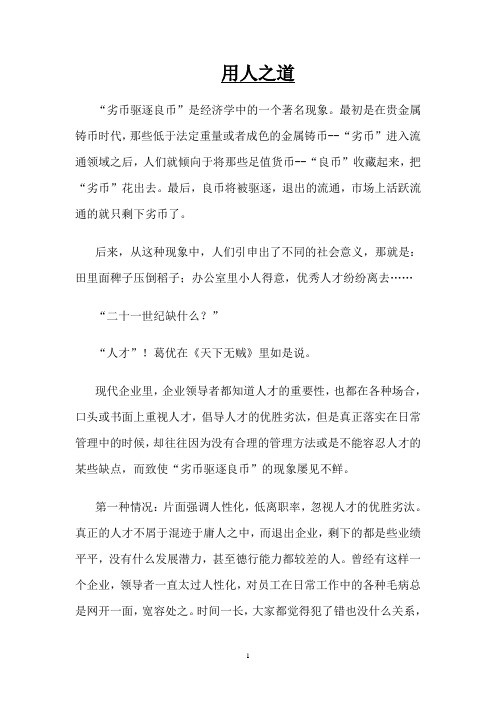 用人之道

“劣币驱逐良币”是经济学中的一个著名现象。最初是在贵金属铸币时代，那些低于法定重量或者成色的金属铸币--“劣币”进入流通领域之后，人们就倾向于将那些足值货币--“良币”收藏起来，把“劣币”花出去。最后，良币将被驱逐，退出的流通，市场上活跃流通的就只剩下劣币了。

后来，从这种现象中，人们引申出了不同的社会意义，那就是：田里面稗子压倒稻子；办公室里小人得意，优秀人才纷纷离去……

“二十一世纪缺什么？”

“人才”！葛优在《天下无贼》里如是说。

现代企业里，企业领导者都知道人才的重要性，也都在各种场合，口头或书面上重视人才，倡导人才的优胜劣汰，但是真正落实在日常管理中的时候，却往往因为没有合理的管理方法或是不能容忍人才的某些缺点，而致使“劣币驱逐良币”的现象屡见不鲜。

第一种情况：片面强调人性化，低离职率，忽视人才的优胜劣汰。真正的人才不屑于混迹于庸人之中，而退出企业，剩下的都是些业绩平平，没有什么发展潜力，甚至德行能力都较差的人。曾经有这样一个企业，领导者一直太过人性化，对员工在日常工作中的各种毛病总是网开一面，宽容处之。时间一长，大家都觉得犯了错也没什么关系，

1